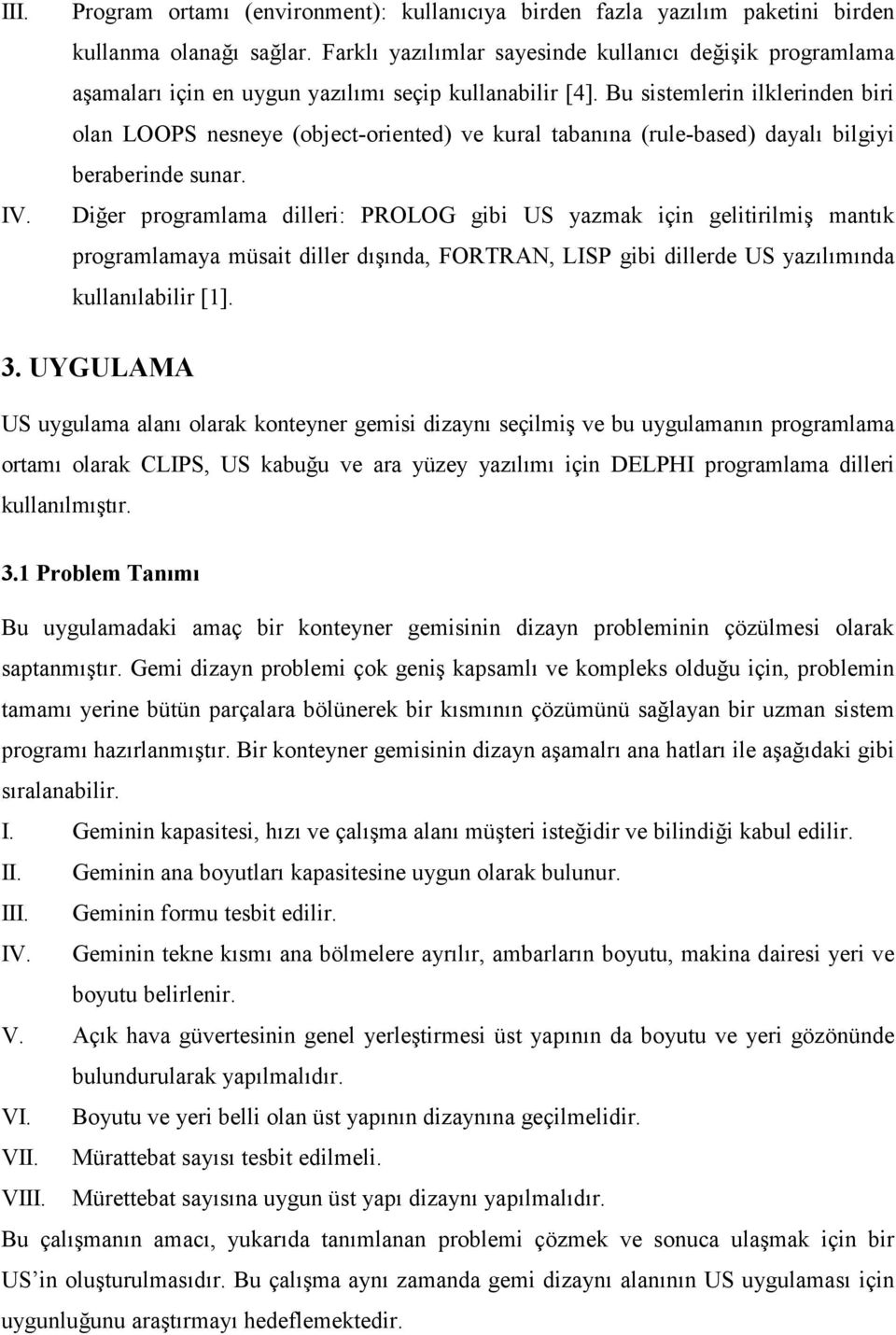 III. Program ortamı (environment): kullanıcıya birden fazla yazılım paketini birden kullanma olanağı sağlar. Farklı yazılımlar sayesinde kullanıcı değişik programlama aşamaları için en uygun yazılımı seçip kullanabilir [4]. Bu sistemlerin ilklerinden biri olan LOOPS nesneye (object-oriented) ve kural tabanına (rule-based) dayalı bilgiyi beraberinde sunar.

IV. Diğer programlama dilleri: PROLOG gibi US yazmak için gelitirilmiş mantık programlamaya müsait diller dışında, FORTRAN, LISP gibi dillerde US yazılımında kullanılabilir [1].

3. UYGULAMA

US uygulama alanı olarak konteyner gemisi dizaynı seçilmiş ve bu uygulamanın programlama ortamı olarak CLIPS, US kabuğu ve ara yüzey yazılımı için DELPHI programlama dilleri kullanılmıştır.

3.1 Problem Tanımı

Bu uygulamadaki amaç bir konteyner gemisinin dizayn probleminin çözülmesi olarak saptanmıştır. Gemi dizayn problemi çok geniş kapsamlı ve kompleks olduğu için, problemin tamamı yerine bütün parçalara bölünerek bir kısmının çözümünü sağlayan bir uzman sistem programı hazırlanmıştır. Bir konteyner gemisinin dizayn aşamalrı ana hatları ile aşağıdaki gibi sıralanabilir.

I. Geminin kapasitesi, hızı ve çalışma alanı müşteri isteğidir ve bilindiği kabul edilir.

II. Geminin ana boyutları kapasitesine uygun olarak bulunur.

III. Geminin formu tesbit edilir.

IV. Geminin tekne kısmı ana bölmelere ayrılır, ambarların boyutu, makina dairesi yeri ve boyutu belirlenir.

V. Açık hava güvertesinin genel yerleştirmesi üst yapının da boyutu ve yeri gözönünde bulundurularak yapılmalıdır.

VI. Boyutu ve yeri belli olan üst yapının dizaynına geçilmelidir.

VII. Mürattebat sayısı tesbit edilmeli.

VIII. Mürettebat sayısına uygun üst yapı dizaynı yapılmalıdır.

Bu çalışmanın amacı, yukarıda tanımlanan problemi çözmek ve sonuca ulaşmak için bir US'in oluşturulmasıdır. Bu çalışma aynı zamanda gemi dizaynı alanının US uygulaması için uygunluğunu araştırmayı hedeflemektedir.